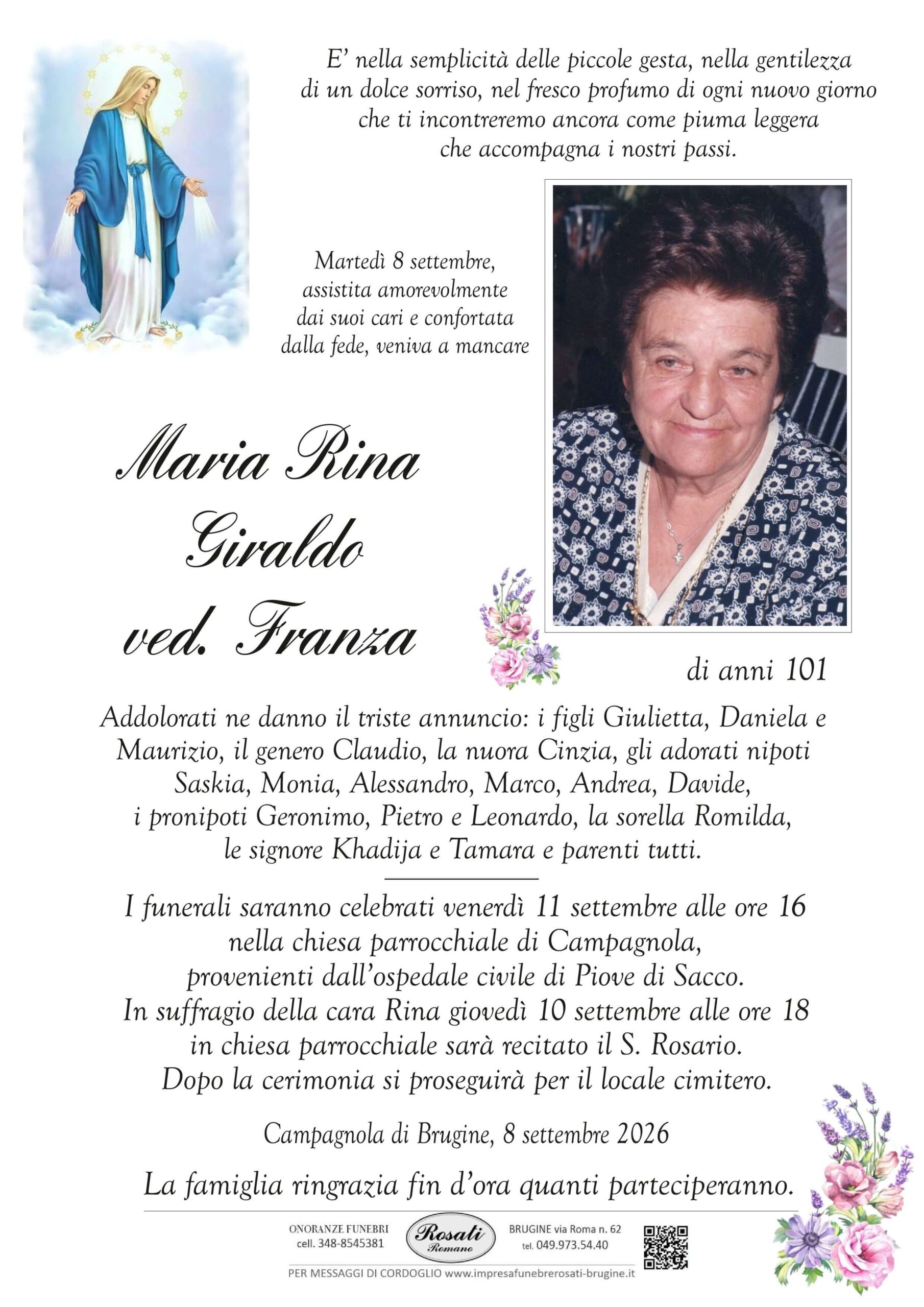 E' nella semplicità delle piccole gesta, nella gentilezza di un dolce sorriso, nel fresco profumo di ogni nuovo giorno che ti incontreremo ancora come piuma leggera che accompagna i nostri passi.

Martedì 8 settembre, assistita amorevolmente dai suoi cari e confortata dalla fede, veniva a mancare

Maria Rina
Giraldo
ved. Franza

di anni 101

Addolorati ne danno il triste annuncio: i figli Giulietta, Daniela e Maurizio, il genero Claudio, la nuora Cinzia, gli adorati nipoti Saskia, Monia, Alessandro, Marco, Andrea, Davide, i pronipoti Geronimo, Pietro e Leonardo, la sorella Romilda, le signore Khadija e Tamara e parenti tutti.

I funerali saranno celebrati venerdì 11 settembre alle ore 16 nella chiesa parrocchiale di Campagnola, provenienti dall'ospedale civile di Piove di Sacco. In suffragio della cara Rina giovedì 10 settembre alle ore 18 in chiesa parrocchiale sarà recitato il S. Rosario. Dopo la cerimonia si proseguirà per il locale cimitero.

Campagnola di Brugine, 8 settembre 2026

La famiglia ringrazia fin d'ora quanti parteciperanno.

ONORANZE FUNEBRI
cell. 348-8545381

Rosati
Romano

BRUGINE via Roma n. 62
tel. 049.973.54.40

PER MESSAGGI DI CORDOGLIO www.impresafunebrerosati-brugine.it